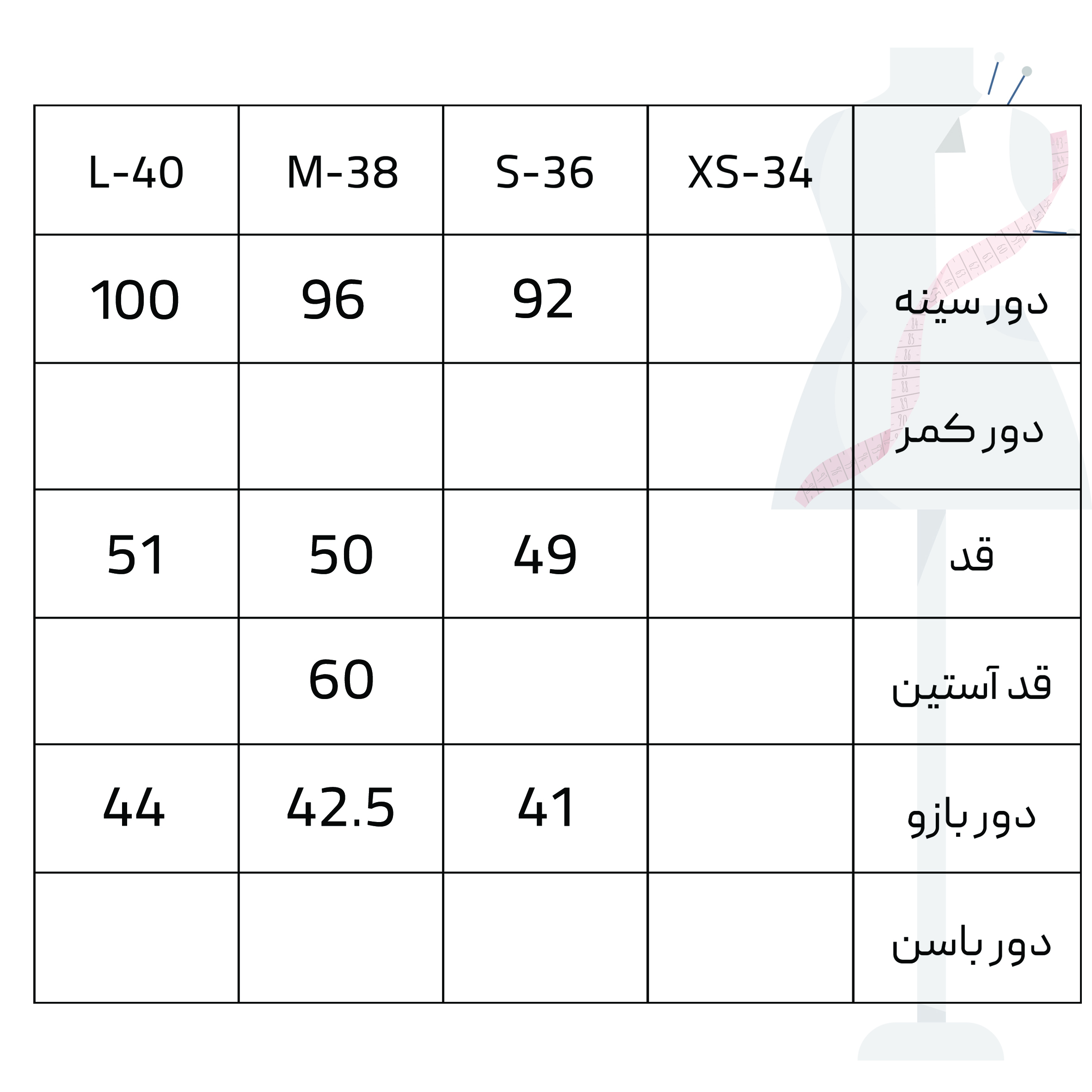 | L-40 | M-38 | S-36 | XS-34 | |
|---|---|---|---|---|
| 100 | 96 | 92 | | دور سینه |
| | | | | دور کمر |
| 51 | 50 | 49 | | قد |
| | 60 | | | قد آستین |
| 44 | 42.5 | 41 | | دور بازو |
| | | | | دور باسن |